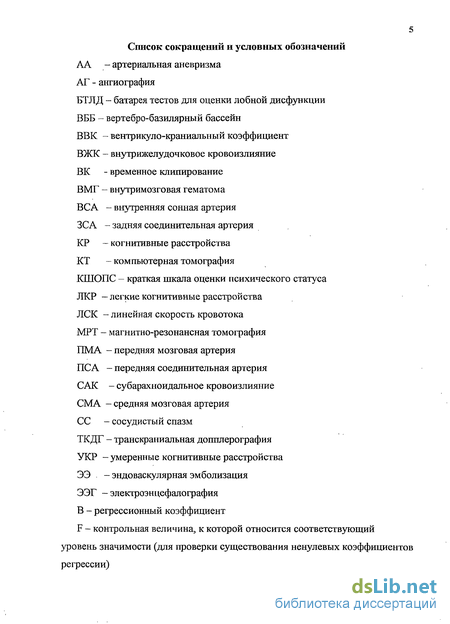 5

Список сокращений и условных обозначений

АА – артериальная аневризма

АГ - ангиография

БТЛД – батарея тестов для оценки лобной дисфункции

ВББ – вертебро-базилярный бассейн

ВВК – вентрикуло-краниальный коэффициент

ВЖК – внутрижелудочковое кровоизлияние

ВК - временное клипирование

ВМГ – внутримозговая гематома

ВСА – внутренняя сонная артерия

ЗСА – задняя соединительная артерия

КР – когнитивные расстройства

КТ – компьютерная томография

КШОПС – краткая шкала оценки психического статуса

ЛКР – легкие когнитивные расстройства

ЛСК – линейная скорость кровотока

МРТ – магнитно-резонансная томография

ПМА – передняя мозговая артерия

ПСА – передняя соединительная артерия

САК – субарахноидальное кровоизлияние

СМА – средняя мозговая артерия

СС – сосудистый спазм

ТКДГ – транскраниальная допплерография

УКР – умеренные когнитивные расстройства

ЭЭ – эндоваскулярная эмболизация

ЭЭГ – электроэнцефалография

B – регрессионный коэффициент

F – контрольная величина, к которой относится соответствующий уровень значимости (для проверки существования ненулевых коэффициентов регрессии)

dsLib.net
библиотека диссертаций